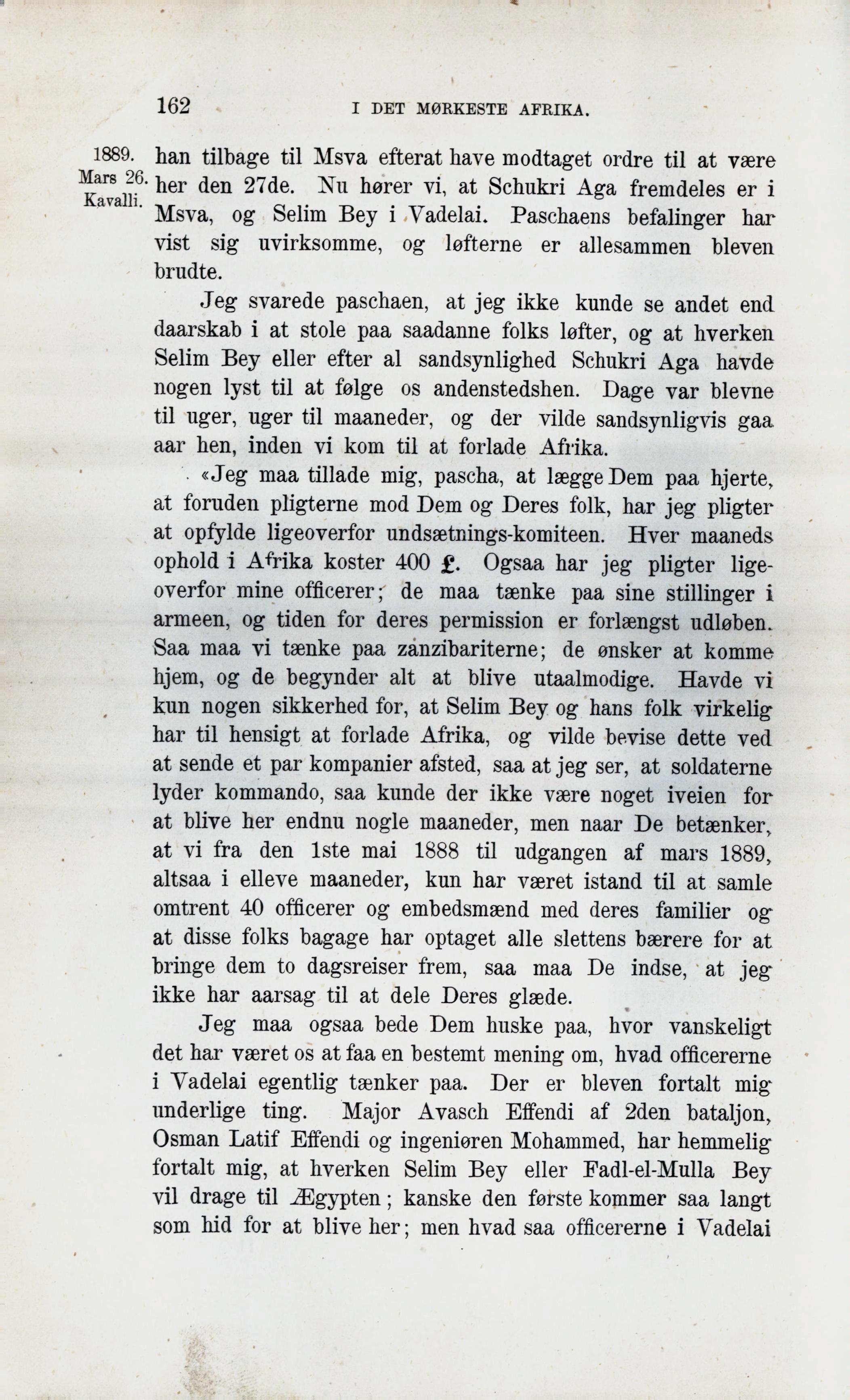 162 I DET MØRKESTE AFRIKA.

1889. Mars 26. Kavalli.

han tilbage til Msva efterat have modtaget ordre til at være her den 27de. Nu hører vi, at Schukri Aga fremdeles er i Msva, og Selim Bey i Vadelai. Paschaens befalinger har vist sig uvirksomme, og løfterne er allesammen bleven brudte.

Jeg svarede paschaen, at jeg ikke kunde se andet end daarskab i at stole paa saadanne folks løfter, og at hverken Selim Bey eller efter al sandsynlighed Schukri Aga havde nogen lyst til at følge os andenstedshen. Dage var blevne til uger, uger til maaneder, og der vilde sandsynligvis gaa aar hen, inden vi kom til at forlade Afrika.

«Jeg maa tillade mig, pascha, at lægge Dem paa hjerte, at foruden pligterne mod Dem og Deres folk, har jeg pligter at opfylde ligeoverfor undsætnings-komiteen. Hver maaneds ophold i Afrika koster 400 £. Ogsaa har jeg pligter ligeoverfor mine officerer; de maa tænke paa sine stillinger i armeen, og tiden for deres permission er forlængst udløben. Saa maa vi tænke paa zanzibariterne; de ønsker at komme hjem, og de begynder alt at blive utaalmodige. Havde vi kun nogen sikkerhed for, at Selim Bey og hans folk virkelig har til hensigt at forlade Afrika, og vilde bevise dette ved at sende et par kompanier afsted, saa at jeg ser, at soldaterne lyder kommando, saa kunde der ikke være noget iveien for at blive her endnu nogle maaneder, men naar De betænker, at vi fra den 1ste mai 1888 til udgangen af mars 1889, altsaa i elleve maaneder, kun har været istand til at samle omtrent 40 officerer og embedsmænd med deres familier og at disse folks bagage har optaget alle slettens bærere for at bringe dem to dagsreiser frem, saa maa De indse, at jeg ikke har aarsag til at dele Deres glæde.

Jeg maa ogsaa bede Dem huske paa, hvor vanskeligt det har været os at faa en bestemt mening om, hvad officererne i Vadelai egentlig tænker paa. Der er bleven fortalt mig underlige ting. Major Avasch Effendi af 2den bataljon, Osman Latif Effendi og ingeniøren Mohammed, har hemmelig fortalt mig, at hverken Selim Bey eller Fadl-el-Mulla Bey vil drage til Ægypten; kanske den første kommer saa langt som hid for at blive her; men hvad saa officererne i Vadelai